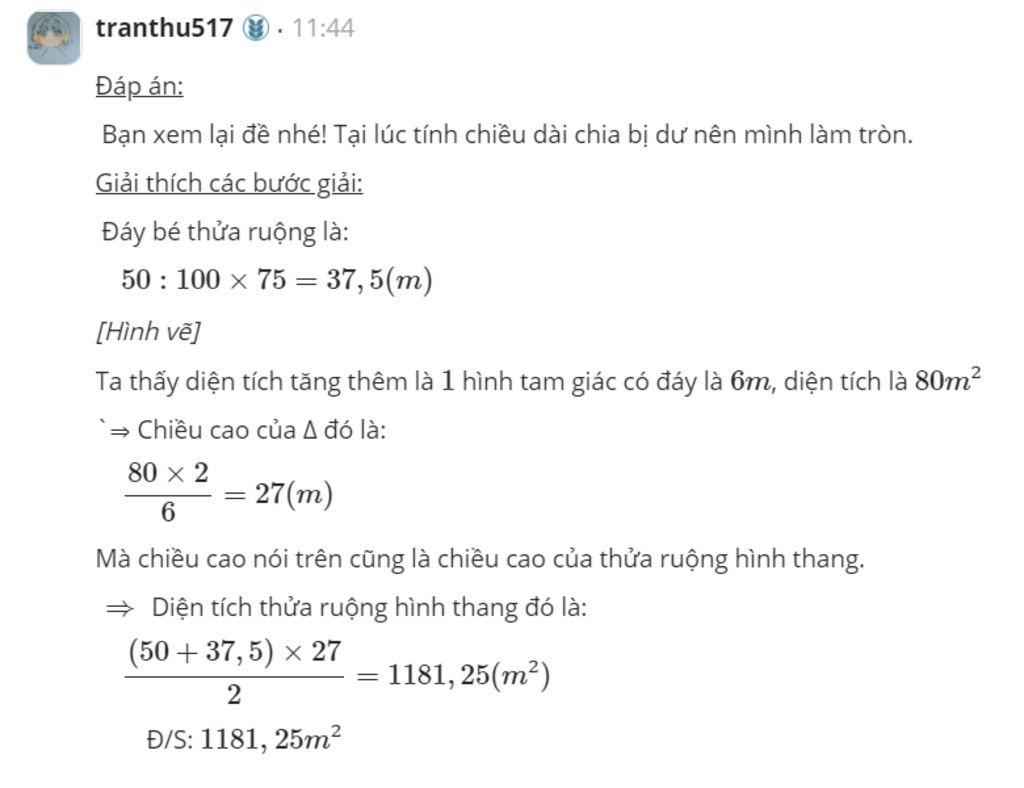 tranthu517 · 11:44

Đáp án:

Bạn xem lại đề nhé! Tại lúc tính chiều dài chia bị dư nên mình làm tròn.

Giải thích các bước giải:

Đáy bé thửa ruộng là:

$50 : 100 \times 75 = 37,5(m)$

[Hình vẽ]

Ta thấy diện tích tăng thêm là $1$ hình tam giác có đáy là $6m$, diện tích là $80m^2$

`⇒ Chiều cao của Δ đó là:

$\frac{80 \times 2}{6} = 27(m)$

Mà chiều cao nói trên cũng là chiều cao của thửa ruộng hình thang.

$\Rightarrow$ Diện tích thửa ruộng hình thang đó là:

$\frac{(50 + 37,5) \times 27}{2} = 1181,25(m^2)$

Đ/S: $1181,25m^2$